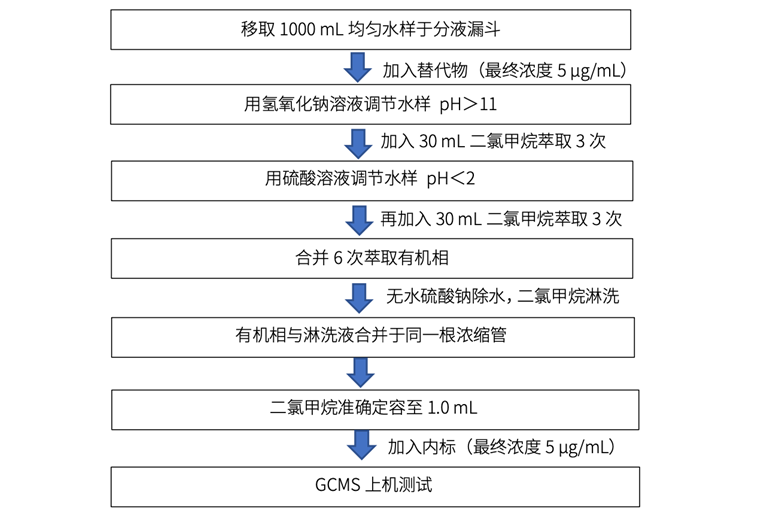 移取 1000 mL 均匀水样于分液漏斗

加入替代物（最终浓度 5 μg/mL）

用氢氧化钠溶液调节水样 pH＞11

加入 30 mL 二氯甲烷萃取 3 次

用硫酸溶液调节水样 pH＜2

再加入 30 mL 二氯甲烷萃取 3 次

合并 6 次萃取有机相

无水硫酸钠除水，二氯甲烷淋洗

有机相与淋洗液合并于同一根浓缩管

二氯甲烷准确定容至 1.0 mL

加入内标（最终浓度 5 μg/mL）

GCMS 上机测试